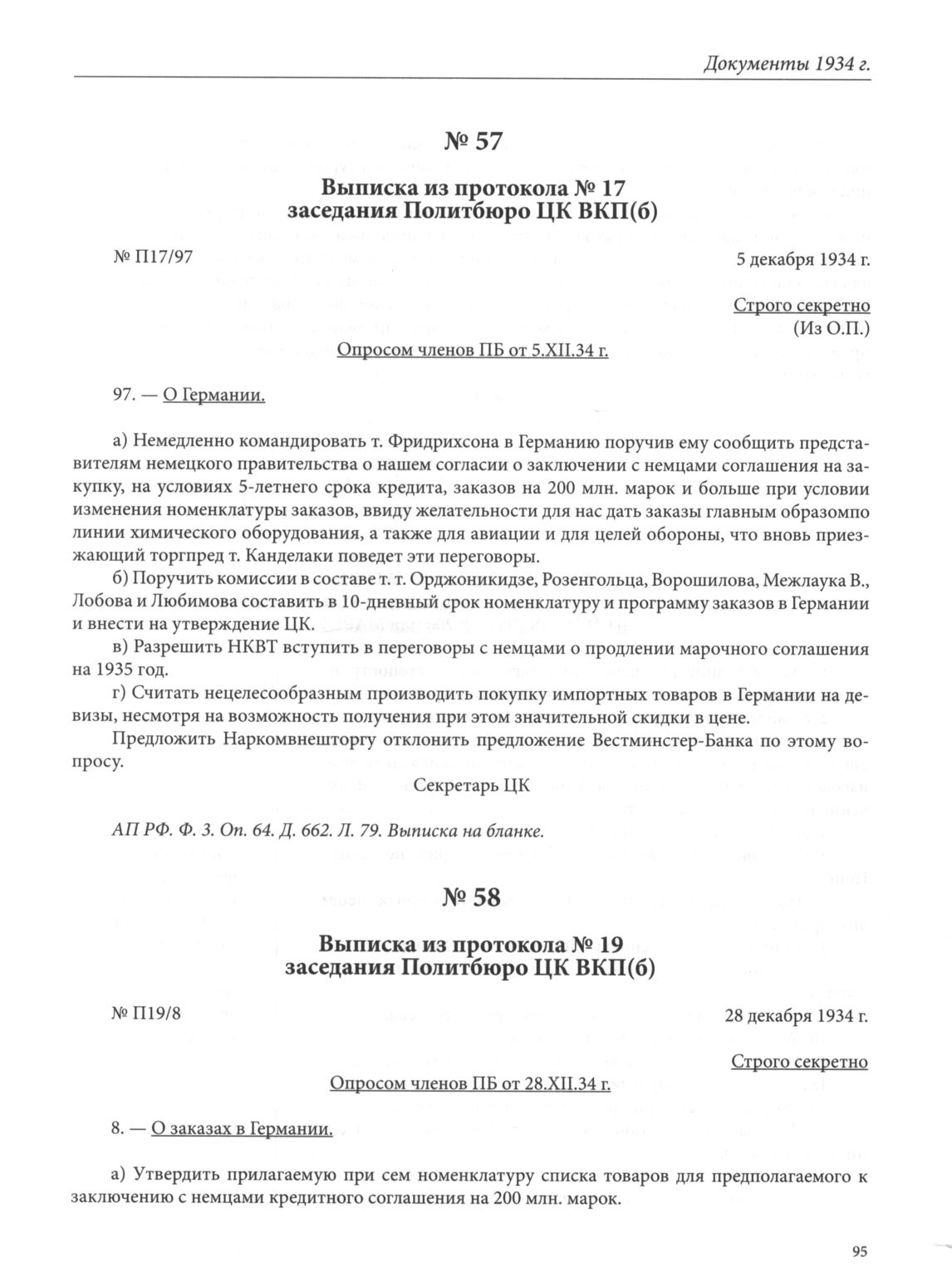 Документы 1934 г.

№ 57

Выписка из протокола № 17
заседания Политбюро ЦК ВКП(б)

№ П17/97

5 декабря 1934 г.

Строго секретно
(Из О.П.)

Опросом членов ПБ от 5.XII.34 г.

97. — О Германии.

а) Немедленно командировать т. Фридрихсона в Германию поручив ему сообщить представителям немецкого правительства о нашем согласии о заключении с немцами соглашения на закупку, на условиях 5-летнего срока кредита, заказов на 200 млн. марок и больше при условии изменения номенклатуры заказов, ввиду желательности для нас дать заказы главным образомпо линии химического оборудования, а также для авиации и для целей обороны, что вновь приезжающий торгпред т. Канделаки поведет эти переговоры.

б) Поручить комиссии в составе т. т. Орджоникидзе, Розенгольца, Ворошилова, Межлаука В., Лобова и Любимова составить в 10-дневный срок номенклатуру и программу заказов в Германии и внести на утверждение ЦК.

в) Разрешить НКВТ вступить в переговоры с немцами о продлении марочного соглашения на 1935 год.

г) Считать нецелесообразным производить покупку импортных товаров в Германии на девизы, несмотря на возможность получения при этом значительной скидки в цене.

Предложить Наркомвнешторгу отклонить предложение Вестминстер-Банка по этому вопросу.

Секретарь ЦК

АП РФ. Ф. 3. Оп. 64. Д. 662. Л. 79. Выписка на бланке.

№ 58

Выписка из протокола № 19
заседания Политбюро ЦК ВКП(б)

№ П19/8

28 декабря 1934 г.

Строго секретно

Опросом членов ПБ от 28.XII.34 г.

8. — О заказах в Германии.

а) Утвердить прилагаемую при сем номенклатуру списка товаров для предполагаемого к заключению с немцами кредитного соглашения на 200 млн. марок.

95